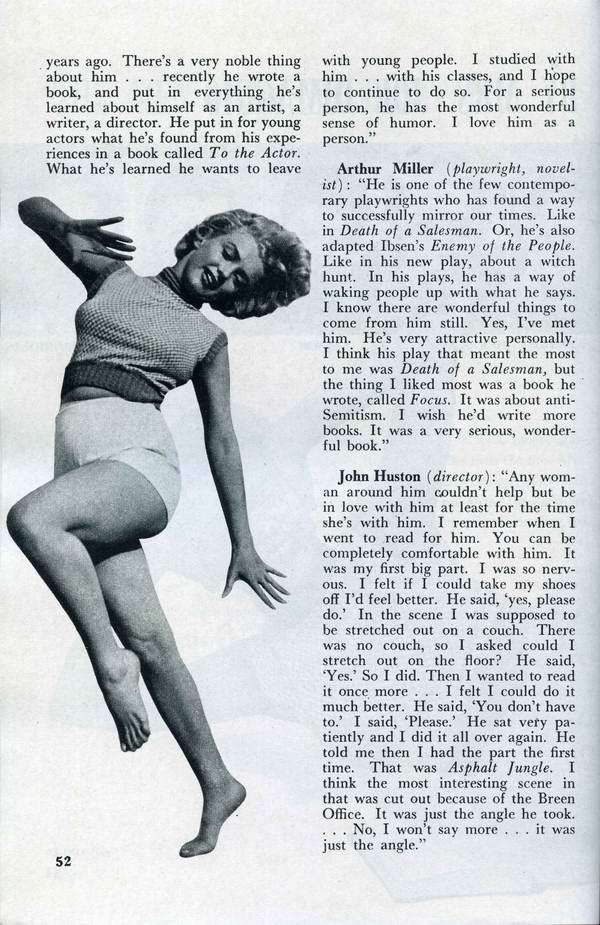 years ago. There's a very noble thing about him . . . recently he wrote a book, and put in everything he's learned about himself as an artist, a writer, a director. He put in for young actors what he's found from his experiences in a book called To the Actor. What he's learned he wants to leave

with young people. I studied with him . . . with his classes, and I hope to continue to do so. For a serious person, he has the most wonderful sense of humor. I love him as a person."

Arthur Miller (playwright, novelist): "He is one of the few contemporary playwrights who has found a way to successfully mirror our times. Like in Death of a Salesman. Or, he's also adapted Ibsen's Enemy of the People. Like in his new play, about a witch hunt. In his plays, he has a way of waking people up with what he says. I know there are wonderful things to come from him still. Yes, I've met him. He's very attractive personally. I think his play that meant the most to me was Death of a Salesman, but the thing I liked most was a book he wrote, called Focus. It was about anti-Semitism. I wish he'd write more books. It was a very serious, wonderful book."

John Huston (director): "Any woman around him couldn't help but be in love with him at least for the time she's with him. I remember when I went to read for him. You can be completely comfortable with him. It was my first big part. I was so nervous. I felt if I could take my shoes off I'd feel better. He said, 'yes, please do.' In the scene I was supposed to be stretched out on a couch. There was no couch, so I asked could I stretch out on the floor? He said, 'Yes.' So I did. Then I wanted to read it once more . . . I felt I could do it much better. He said, 'You don't have to.' I said, 'Please.' He sat very patiently and I did it all over again. He told me then I had the part the first time. That was Asphalt Jungle. I think the most interesting scene in that was cut out because of the Breen Office. It was just the angle he took. . . . No, I won't say more . . . it was just the angle."

52